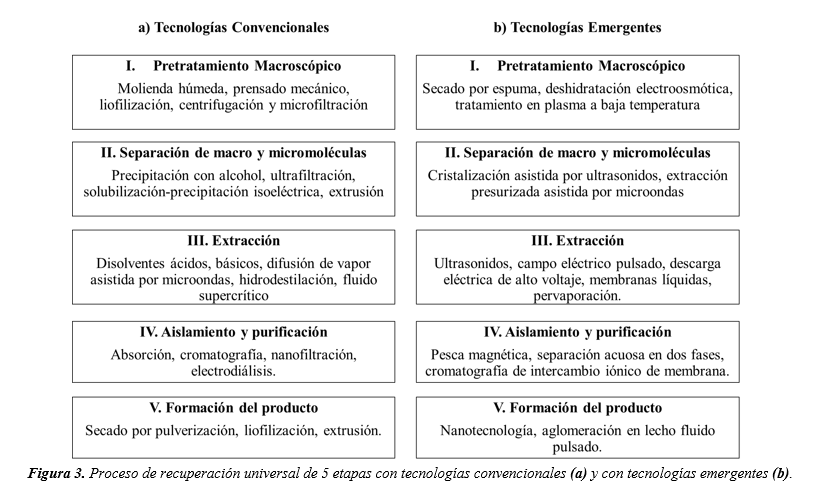 a) Tecnologías Convencionales

I. Pretratamiento Macroscópico
Molienda húmeda, prensado mecánico, liofilización, centrifugación y microfiltración

II. Separación de macro y micromoléculas
Precipitación con alcohol, ultrafiltración, solubilización-precipitación isoeléctrica, extrusión

III. Extracción
Disolventes ácidos, básicos, difusión de vapor asistida por microondas, hidrodestilación, fluido supercrítico

IV. Aislamiento y purificación
Absorción, cromatografía, nanofiltración, electrodiálisis.

V. Formación del producto
Secado por pulverización, liofilización, extrusión.

b) Tecnologías Emergentes

I. Pretratamiento Macroscópico
Secado por espuma, deshidratación electroosmótica, tratamiento en plasma a baja temperatura

II. Separación de macro y micromoléculas
Cristalización asistida por ultrasonidos, extracción presurizada asistida por microondas

III. Extracción
Ultrasonidos, campo eléctrico pulsado, descarga eléctrica de alto voltaje, membranas líquidas, pervaporación.

IV. Aislamiento y purificación
Pesca magnética, separación acuosa en dos fases, cromatografía de intercambio iónico de membrana.

V. Formación del producto
Nanotecnología, aglomeración en lecho fluido pulsado.

Figura 3. Proceso de recuperación universal de 5 etapas con tecnologías convencionales (a) y con tecnologías emergentes (b).